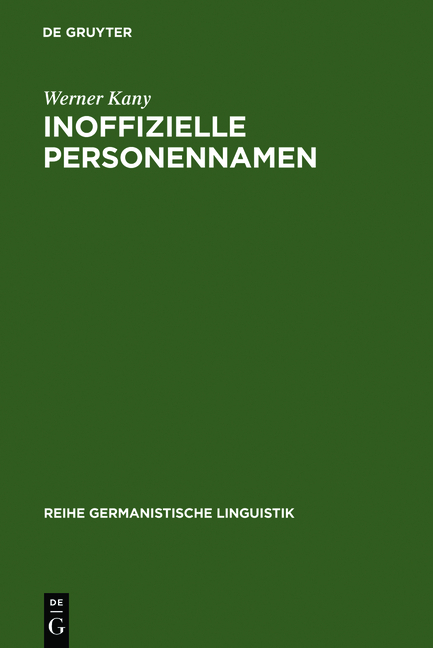 DE GRUYTER

Werner Kany

INOFFIZIELLE PERSONENNAMEN

REIHE GERMANISTISCHE LINGUISTIK

DE
G